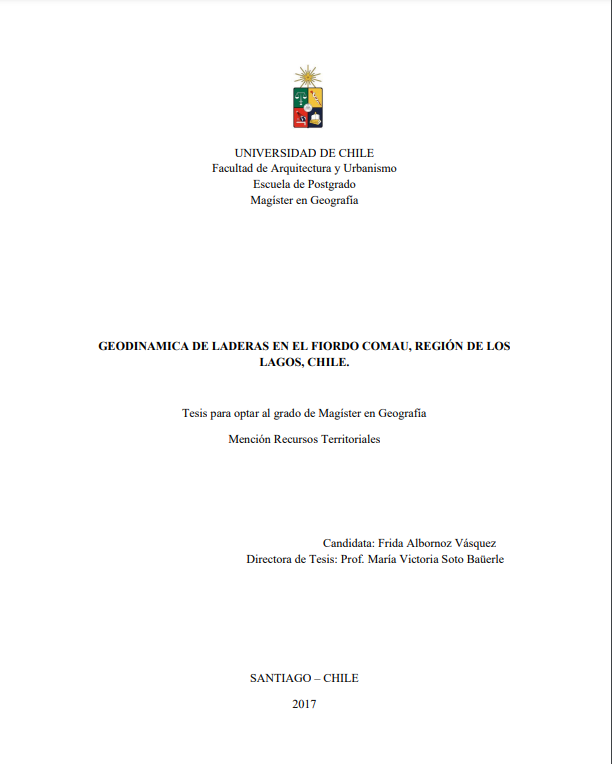 UNIVERSIDAD DE CHILE
Facultad de Arquitectura y Urbanismo
Escuela de Postgrado
Magíster en Geografía

GEODINAMICA DE LADERAS EN EL FIORDO COMAU, REGIÓN DE LOS LAGOS, CHILE.

Tesis para optar al grado de Magíster en Geografía

Mención Recursos Territoriales

Candidata: Frida Albornoz Vásquez
Directora de Tesis: Prof. María Victoria Soto Baüerle

SANTIAGO – CHILE

2017